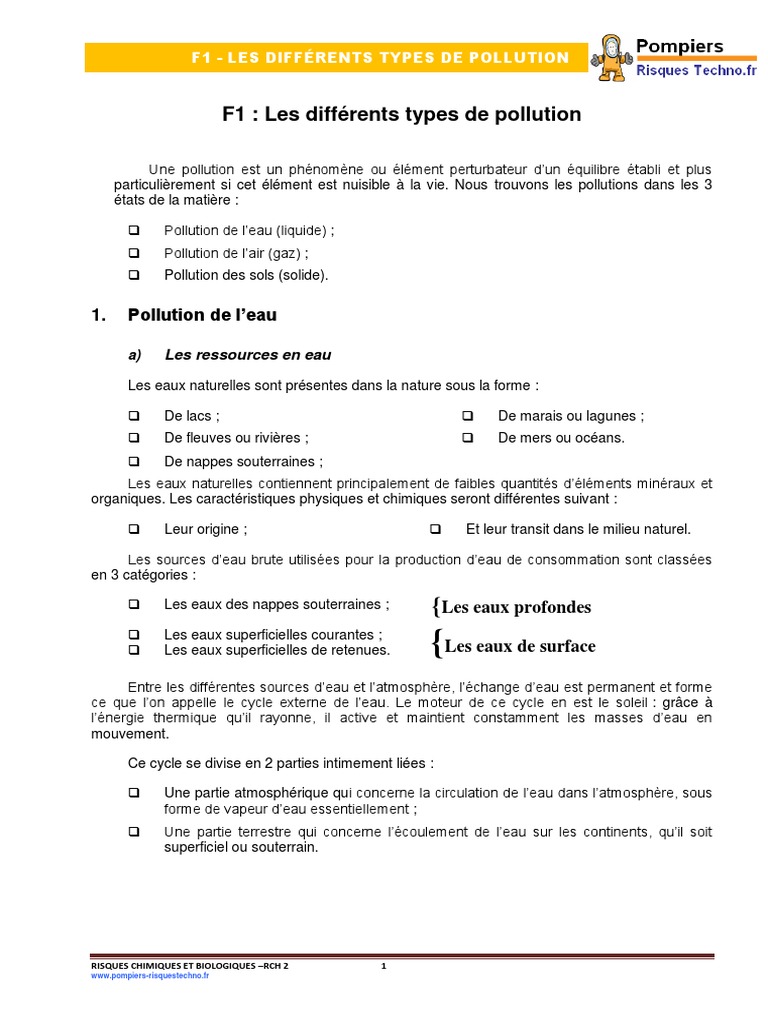 F1 - LES DIFFÉRENTS TYPES DE POLLUTION

Pompiers
Risques Techno.fr

F1 : Les différents types de pollution

Une pollution est un phénomène ou élément perturbateur d'un équilibre établi et plus particulièrement si cet élément est nuisible à la vie. Nous trouvons les pollutions dans les 3 états de la matière :

❑ Pollution de l'eau (liquide) ;
❑ Pollution de l'air (gaz) ;
❑ Pollution des sols (solide).

1. Pollution de l'eau

a) Les ressources en eau

Les eaux naturelles sont présentes dans la nature sous la forme :

❑ De lacs ;
❑ De fleuves ou rivières ;
❑ De nappes souterraines ;
❑ De marais ou lagunes ;
❑ De mers ou océans.

Les eaux naturelles contiennent principalement de faibles quantités d'éléments minéraux et organiques. Les caractéristiques physiques et chimiques seront différentes suivant :

❑ Leur origine ;
❑ Et leur transit dans le milieu naturel.

Les sources d'eau brute utilisées pour la production d'eau de consommation sont classées en 3 catégories :

❑ Les eaux des nappes souterraines ; {Les eaux profondes

❑ Les eaux superficielles courantes ;
❑ Les eaux superficielles de retenues. {Les eaux de surface

Entre les différentes sources d'eau et l'atmosphère, l'échange d'eau est permanent et forme ce que l'on appelle le cycle externe de l'eau. Le moteur de ce cycle en est le soleil : grâce à l'énergie thermique qu'il rayonne, il active et maintient constamment les masses d'eau en mouvement.

Ce cycle se divise en 2 parties intimement liées :

❑ Une partie atmosphérique qui concerne la circulation de l'eau dans l'atmosphère, sous forme de vapeur d'eau essentiellement ;
❑ Une partie terrestre qui concerne l'écoulement de l'eau sur les continents, qu'il soit superficiel ou souterrain.

RISQUES CHIMIQUES ET BIOLOGIQUES –RCH 2 1
www.pompiers-risquestechno.fr